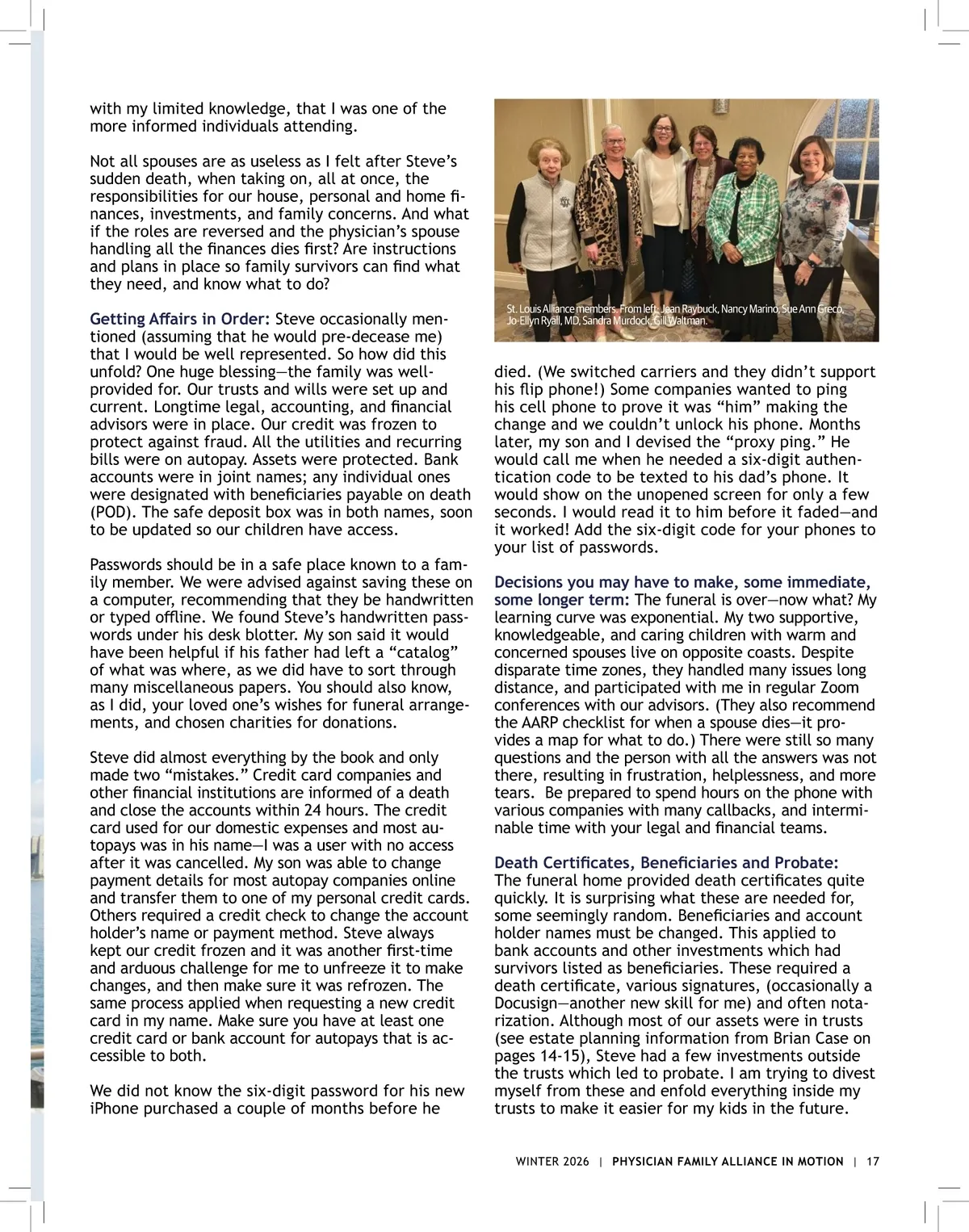 with my limited knowledge, that I was one of the more informed individuals attending.

Not all spouses are as useless as I felt after Steve's sudden death, when taking on, all at once, the responsibilities for our house, personal and home finances, investments, and family concerns. And what if the roles are reversed and the physician's spouse handling all the finances dies first? Are instructions and plans in place so family survivors can find what they need, and know what to do?

Getting Affairs in Order: Steve occasionally mentioned (assuming that he would pre-decease me) that I would be well represented. So how did this unfold? One huge blessing—the family was well-provided for. Our trusts and wills were set up and current. Longtime legal, accounting, and financial advisors were in place. Our credit was frozen to protect against fraud. All the utilities and recurring bills were on autopay. Assets were protected. Bank accounts were in joint names; any individual ones were designated with beneficiaries payable on death (POD). The safe deposit box was in both names, soon to be updated so our children have access.

Passwords should be in a safe place known to a family member. We were advised against saving these on a computer, recommending that they be handwritten or typed offline. We found Steve's handwritten passwords under his desk blotter. My son said it would have been helpful if his father had left a "catalog" of what was where, as we did have to sort through many miscellaneous papers. You should also know, as I did, your loved one's wishes for funeral arrangements, and chosen charities for donations.

Steve did almost everything by the book and only made two "mistakes." Credit card companies and other financial institutions are informed of a death and close the accounts within 24 hours. The credit card used for our domestic expenses and most autopays was in his name—I was a user with no access after it was cancelled. My son was able to change payment details for most autopay companies online and transfer them to one of my personal credit cards. Others required a credit check to change the account holder's name or payment method. Steve always kept our credit frozen and it was another first-time and arduous challenge for me to unfreeze it to make changes, and then make sure it was refrozen. The same process applied when requesting a new credit card in my name. Make sure you have at least one credit card or bank account for autopays that is accessible to both.

We did not know the six-digit password for his new iPhone purchased a couple of months before he

St. Louis Alliance members. From left: Jean Raybuck, Nancy Marino, Sue Ann Greco, Jo-Ellyn Ryall, MD, Sandra Murdock, Gill Waltman.

died. (We switched carriers and they didn't support his flip phone!) Some companies wanted to ping his cell phone to prove it was "him" making the change and we couldn't unlock his phone. Months later, my son and I devised the "proxy ping." He would call me when he needed a six-digit authentication code to be texted to his dad's phone. It would show on the unopened screen for only a few seconds. I would read it to him before it faded—and it worked! Add the six-digit code for your phones to your list of passwords.

Decisions you may have to make, some immediate, some longer term: The funeral is over—now what? My learning curve was exponential. My two supportive, knowledgeable, and caring children with warm and concerned spouses live on opposite coasts. Despite disparate time zones, they handled many issues long distance, and participated with me in regular Zoom conferences with our advisors. (They also recommend the AARP checklist for when a spouse dies—it provides a map for what to do.) There were still so many questions and the person with all the answers was not there, resulting in frustration, helplessness, and more tears. Be prepared to spend hours on the phone with various companies with many callbacks, and interminable time with your legal and financial teams.

Death Certificates, Beneficiaries and Probate: The funeral home provided death certificates quite quickly. It is surprising what these are needed for, some seemingly random. Beneficiaries and account holder names must be changed. This applied to bank accounts and other investments which had survivors listed as beneficiaries. These required a death certificate, various signatures, (occasionally a Docusign—another new skill for me) and often notarization. Although most of our assets were in trusts (see estate planning information from Brian Case on pages 14-15), Steve had a few investments outside the trusts which led to probate. I am trying to divest myself from these and enfold everything inside my trusts to make it easier for my kids in the future.

WINTER 2026 | PHYSICIAN FAMILY ALLIANCE IN MOTION | 17